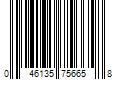 0 46135 75665 8